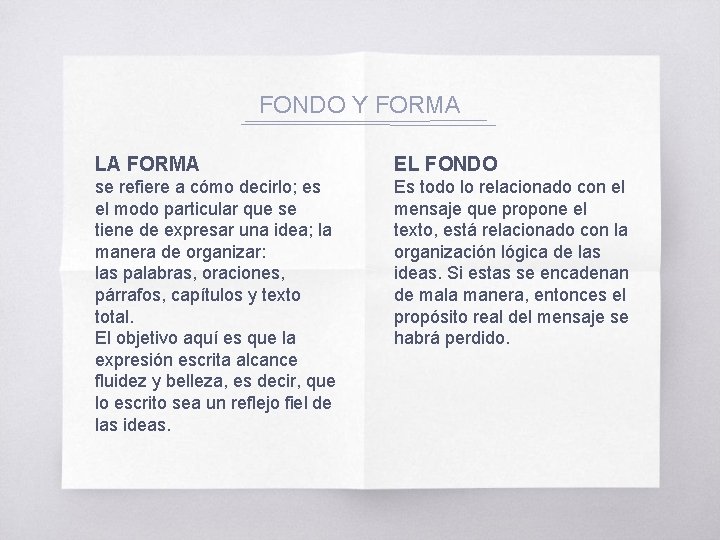 FONDO Y FORMA

LA FORMA

se refiere a cómo decirlo; es el modo particular que se tiene de expresar una idea; la manera de organizar:

las palabras, oraciones, párrafos, capítulos y texto total.

El objetivo aquí es que la expresión escrita alcance fluidez y belleza, es decir, que lo escrito sea un reflejo fiel de las ideas.

EL FONDO

Es todo lo relacionado con el mensaje que propone el texto, está relacionado con la organización lógica de las ideas. Si estas se encadenan de mala manera, entonces el propósito real del mensaje se habrá perdido.